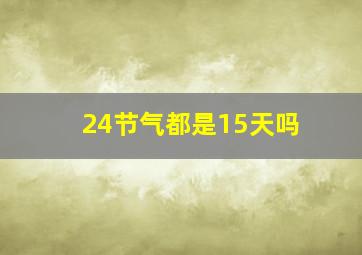 24节气都是15天吗